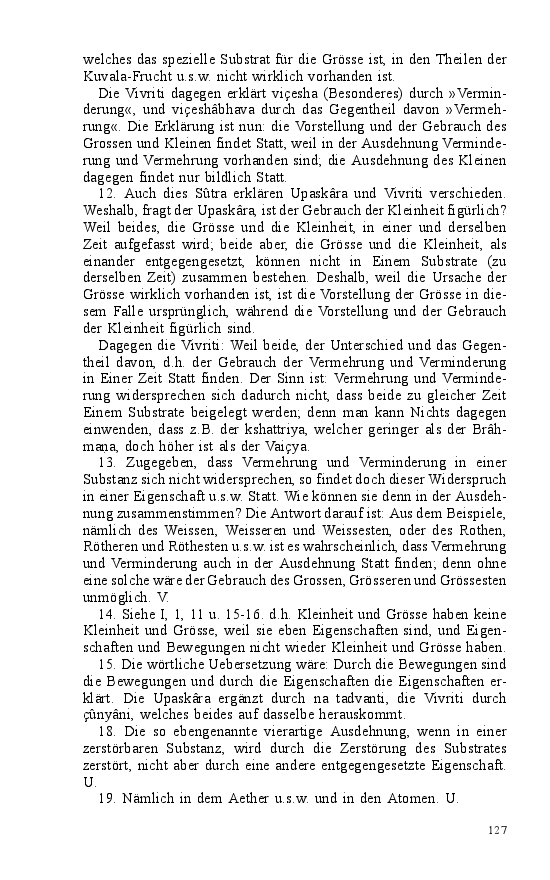 welches das spezielle Substrat für die Grösse ist, in den Theilen der Kuvala-Frucht u.s.w. nicht wirklich vorhanden ist.

Die Vivriti dagegen erklärt viçesha (Besonderes) durch »Verminderung«, und viçeshâbhava durch das Gegentheil davon »Vermehrung«. Die Erklärung ist nun: die Vorstellung und der Gebrauch des Grossen und Kleinen findet Statt, weil in der Ausdehnung Verminderung und Vermehrung vorhanden sind; die Ausdehnung des Kleinen dagegen findet nur bildlich Statt.

12. Auch dies Sûtra erklären Upaskâra und Vivriti verschieden. Weshalb, fragt der Upaskâra, ist der Gebrauch der Kleinheit figürlich? Weil beides, die Grösse und die Kleinheit, in einer und derselben Zeit aufgefasst wird; beide aber, die Grösse und die Kleinheit, als einander entgegengesetzt, können nicht in Einem Substrate (zu derselben Zeit) zusammen bestehen. Deshalb, weil die Ursache der Grösse wirklich vorhanden ist, ist die Vorstellung der Grösse in diesem Falle ursprünglich, während die Vorstellung und der Gebrauch der Kleinheit figürlich sind.

Dagegen die Vivriti: Weil beide, der Unterschied und das Gegentheil davon, d.h. der Gebrauch der Vermehrung und Verminderung in Einer Zeit Statt finden. Der Sinn ist: Vermehrung und Verminderung widersprechen sich dadurch nicht, dass beide zu gleicher Zeit Einem Substrate beigelegt werden; denn man kann Nichts dagegen einwenden, dass z.B. der kshattriya, welcher geringer als der Brâhmana, doch höher ist als der Vaiçya.

13. Zugegeben, dass Vermehrung und Verminderung in einer Substanz sich nicht widersprechen, so findet doch dieser Widerspruch in einer Eigenschaft u.s.w. Statt. Wie können sie denn in der Ausdehnung zusammenstimmen? Die Antwort darauf ist: Aus dem Beispiele, nämlich des Weissen, Weisseren und Weissesten, oder des Rothen, Rötheren und Röthesten u.s.w. ist es wahrscheinlich, dass Vermehrung und Verminderung auch in der Ausdehnung Statt finden; denn ohne eine solche wäre der Gebrauch des Grossen, Grösseren und Grössesten unmöglich. V.

14. Siehe I, 1, 11 u. 15-16. d.h. Kleinheit und Grösse haben keine Kleinheit und Grösse, weil sie eben Eigenschaften sind, und Eigenschaften und Bewegungen nicht wieder Kleinheit und Grösse haben.

15. Die wörtliche Uebersetzung wäre: Durch die Bewegungen sind die Bewegungen und durch die Eigenschaften die Eigenschaften erklärt. Die Upaskâra ergänzt durch na tadvanti, die Vivriti durch çûnyâni, welches beides auf dasselbe herauskommt.

18. Die so ebengenannte vierartige Ausdehnung, wenn in einer zerstörbaren Substanz, wird durch die Zerstörung des Substrates zerstört, nicht aber durch eine andere entgegengesetzte Eigenschaft. U.

19. Nämlich in dem Aether u.s.w. und in den Atomen. U.

127